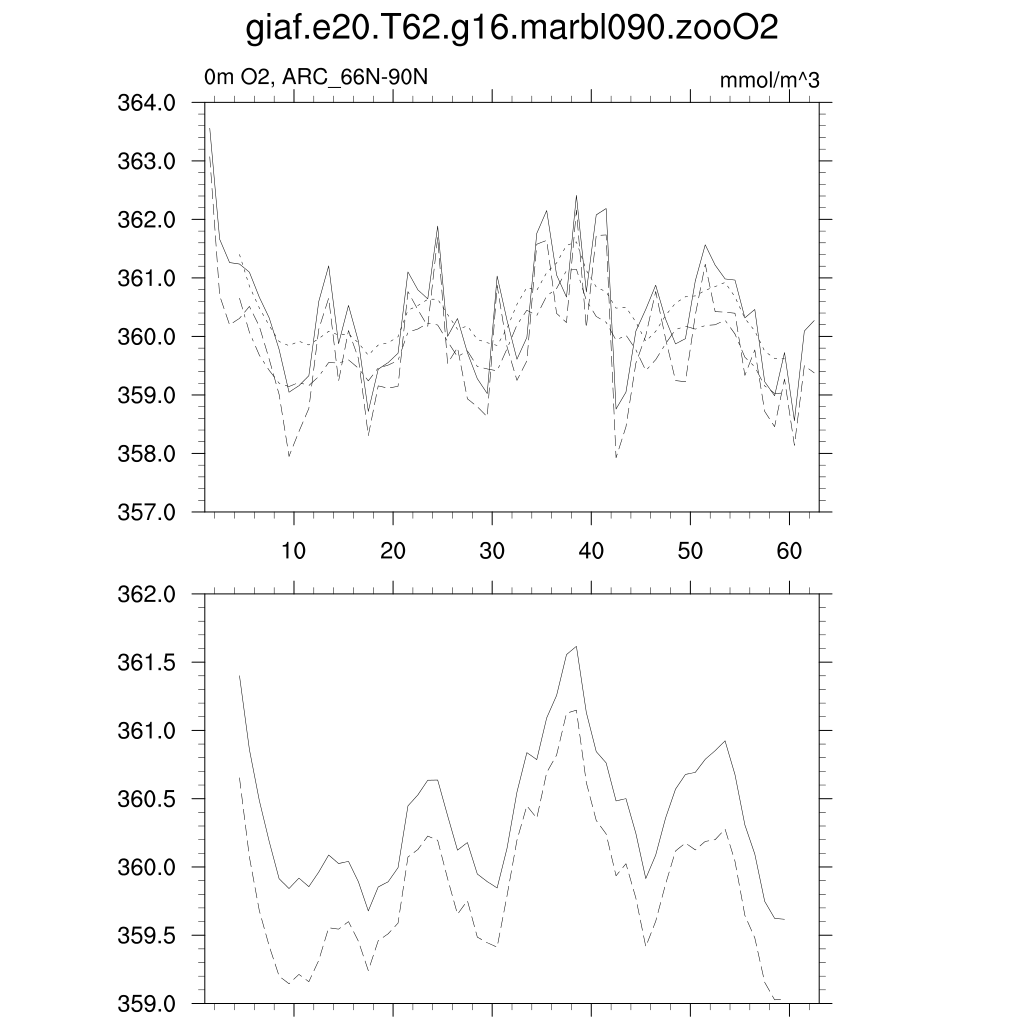 giaf.e20.T62.g16.marbl090.zooO2

0m O2, ARC_66N-90N

mmol/m^3

364.0
363.0
362.0
361.0
360.0
359.0
358.0
357.0

10
20
30
40
50
60

362.0
361.5
361.0
360.5
360.0
359.5
359.0